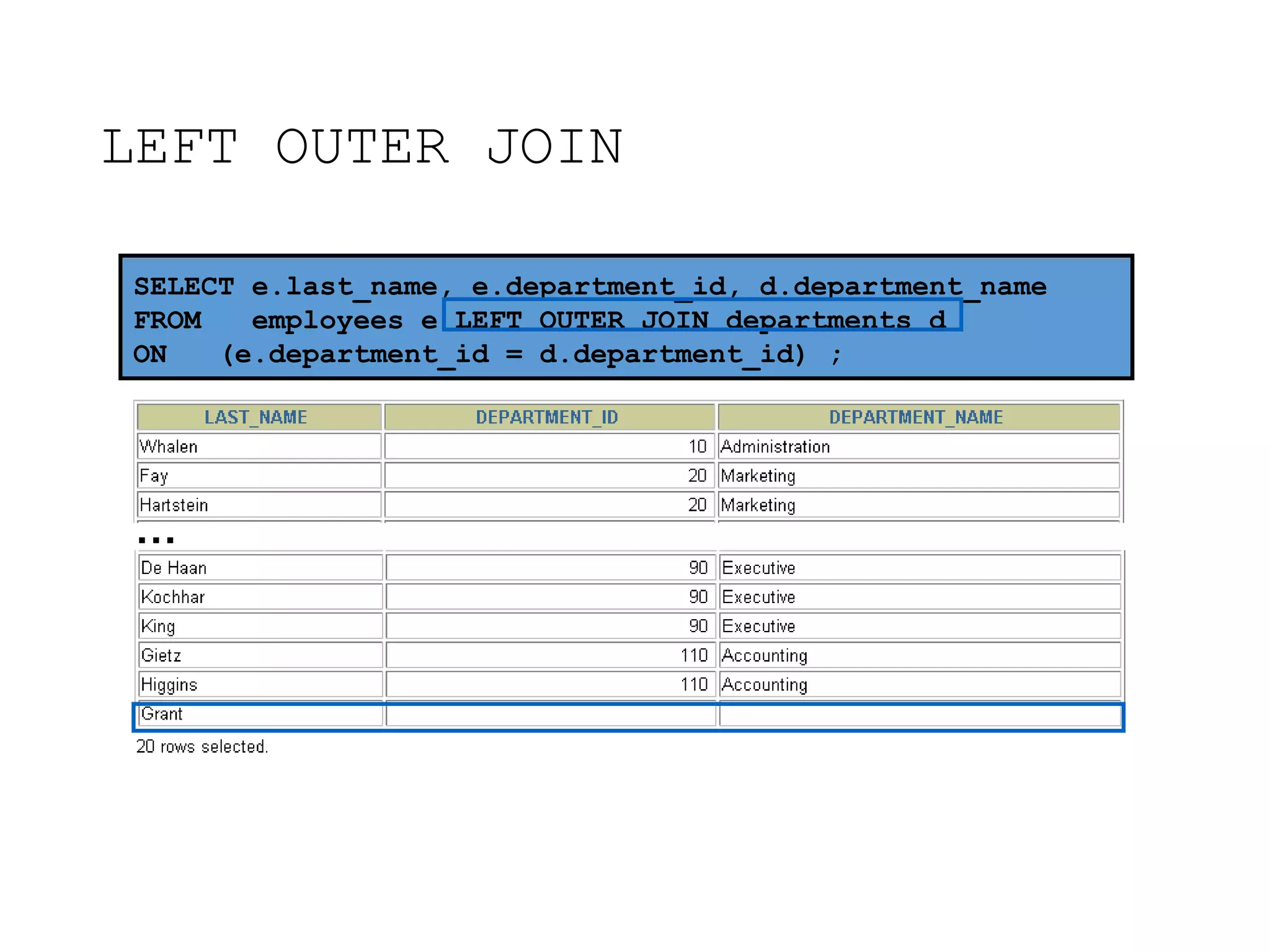 LEFT OUTER JOIN

SELECT e.last_name, e.department_id, d.department_name
FROM employees e LEFT OUTER JOIN departments d
ON (e.department_id = d.department_id) ;

| LAST_NAME | DEPARTMENT_ID | DEPARTMENT_NAME |
|---|---|---|
| Whalen | 10 | Administration |
| Fay | 20 | Marketing |
| Hartstein | 20 | Marketing |

...

| De Haan | 90 | Executive |
|---|---|---|
| Kochhar | 90 | Executive |
| King | 90 | Executive |
| Gietz | 110 | Accounting |
| Higgins | 110 | Accounting |
| Grant | | |

20 rows selected.